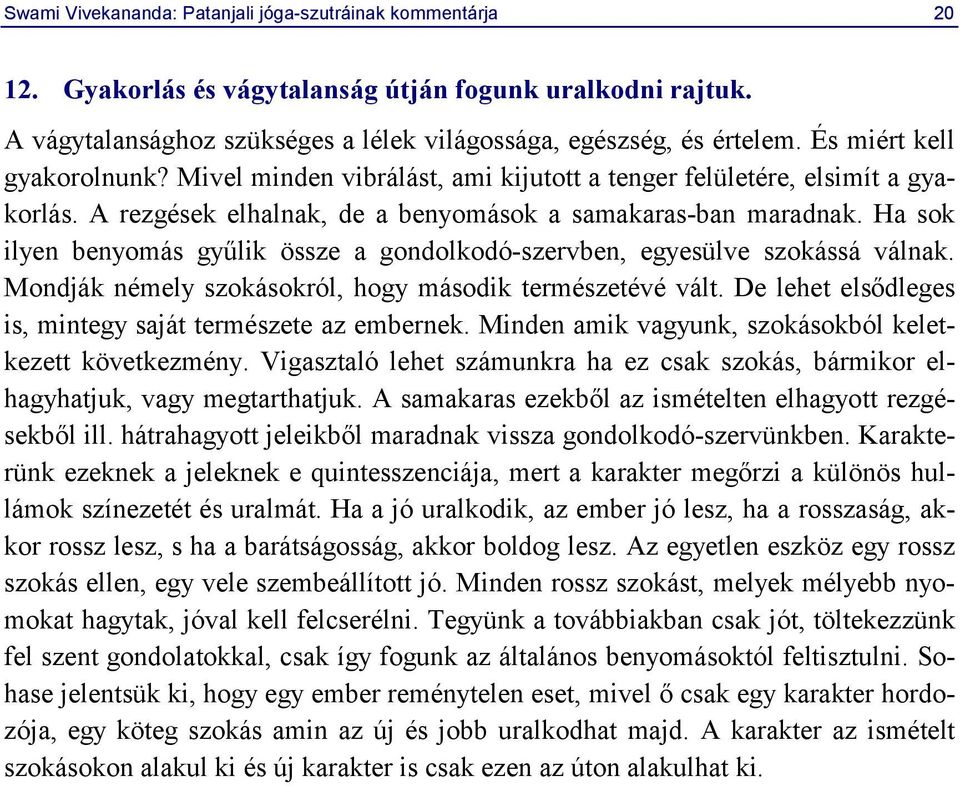 Swami Vivekananda: Patanjali jóga-szutráinak kommentárja 20

12. Gyakorlás és vágytalanság útján fogunk uralkodni rajtuk.

A vágytalansághoz szükséges a lélek világossága, egészség, és értelem. És miért kell gyakorolnunk? Mivel minden vibrálást, ami kijutott a tenger felületére, elsimít a gyakorlás. A rezgések elhalnak, de a benyomások a samakaras-ban maradnak. Ha sok ilyen benyomás gyűlik össze a gondolkodó-szervben, egyesülve szokássá válnak. Mondják némely szokásokról, hogy második természetévé vált. De lehet elsődleges is, mintegy saját természete az embernek. Minden amik vagyunk, szokásokból keletkezett következmény. Vigasztaló lehet számunkra ha ez csak szokás, bármikor elhagyhatjuk, vagy megtarthatjuk. A samakaras ezekből az ismételten elhagyott rezgésekből ill. hátrahagyott jeleikből maradnak vissza gondolkodó-szervünkben. Karakterünk ezeknek a jeleknek e quintesszenciája, mert a karakter megőrzi a különös hullámok színezetét és uralmát. Ha a jó uralkodik, az ember jó lesz, ha a rosszaság, akkor rossz lesz, s ha a barátságosság, akkor boldog lesz. Az egyetlen eszköz egy rossz szokás ellen, egy vele szembeállított jó. Minden rossz szokást, melyek mélyebb nyomokat hagytak, jóval kell felcserélni. Tegyünk a továbbiakban csak jót, töltekezzünk fel szent gondolatokkal, csak így fogunk az általános benyomásoktól feltisztulni. Sohase jelentsük ki, hogy egy ember reménytelen eset, mivel ő csak egy karakter hordozója, egy köteg szokás amin az új és jobb uralkodhat majd. A karakter az ismételt szokásokon alakul ki és új karakter is csak ezen az úton alakulhat ki.